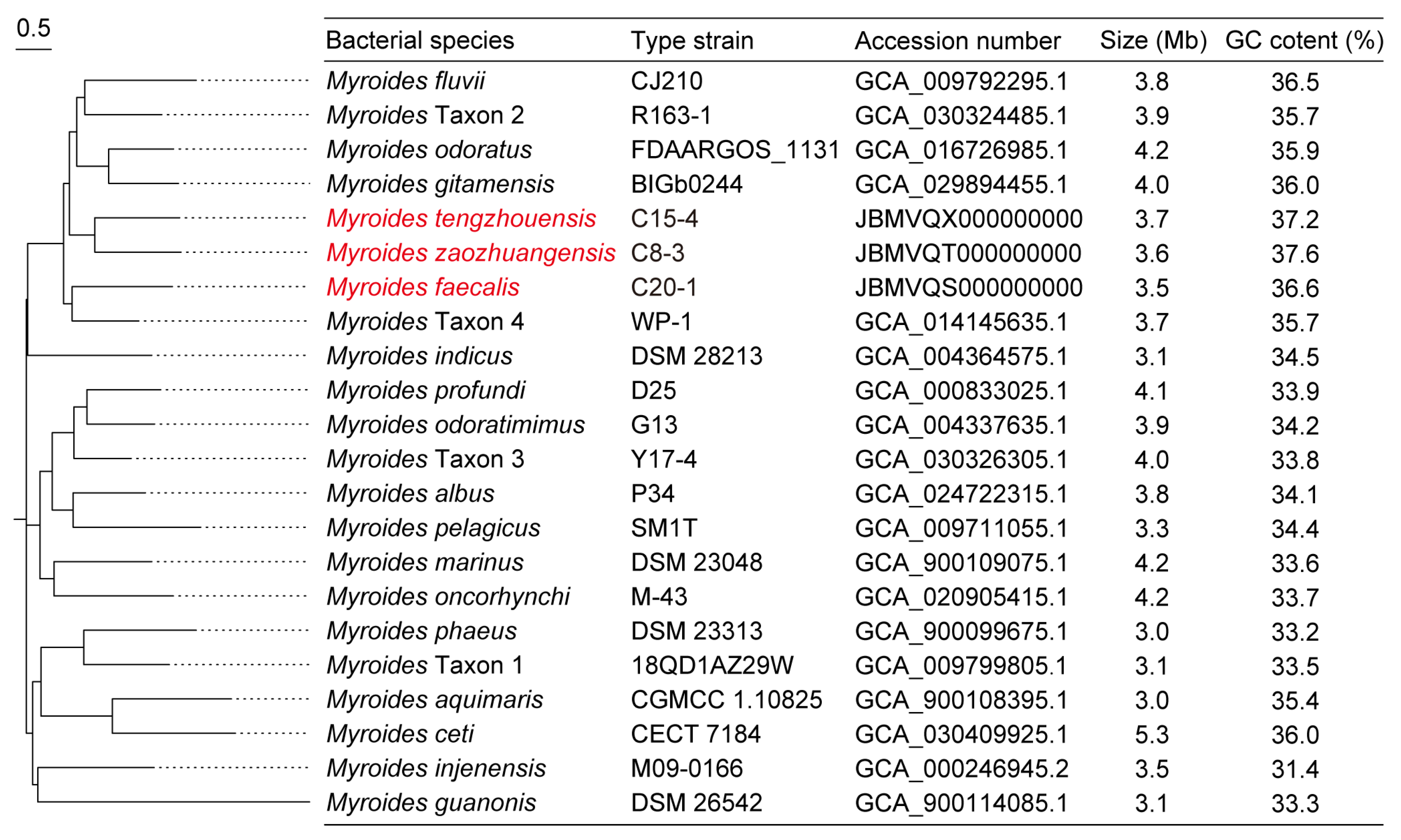 0.5

| Bacterial species | Type strain | Accession number | Size (Mb) | GC cotent (%) |
|---|---|---|---|---|
| Myroides fluvii | CJ210 | GCA_009792295.1 | 3.8 | 36.5 |
| Myroides Taxon 2 | R163-1 | GCA_030324485.1 | 3.9 | 35.7 |
| Myroides odoratus | FDAARGOS_1131 | GCA_016726985.1 | 4.2 | 35.9 |
| Myroides gitamensis | BIGb0244 | GCA_029894455.1 | 4.0 | 36.0 |
| Myroides tengzhouensis | C15-4 | JBMVQX000000000 | 3.7 | 37.2 |
| Myroides zaozhuangensis | C8-3 | JBMVQT000000000 | 3.6 | 37.6 |
| Myroides faecalis | C20-1 | JBMVQS000000000 | 3.5 | 36.6 |
| Myroides Taxon 4 | WP-1 | GCA_014145635.1 | 3.7 | 35.7 |
| Myroides indicus | DSM 28213 | GCA_004364575.1 | 3.1 | 34.5 |
| Myroides profundi | D25 | GCA_000833025.1 | 4.1 | 33.9 |
| Myroides odoratimimus | G13 | GCA_004337635.1 | 3.9 | 34.2 |
| Myroides Taxon 3 | Y17-4 | GCA_030326305.1 | 4.0 | 33.8 |
| Myroides albus | P34 | GCA_024722315.1 | 3.8 | 34.1 |
| Myroides pelagicus | SM1T | GCA_009711055.1 | 3.3 | 34.4 |
| Myroides marinus | DSM 23048 | GCA_900109075.1 | 4.2 | 33.6 |
| Myroides oncorhynchi | M-43 | GCA_020905415.1 | 4.2 | 33.7 |
| Myroides phaeus | DSM 23313 | GCA_900099675.1 | 3.0 | 33.2 |
| Myroides Taxon 1 | 18QD1AZ29W | GCA_009799805.1 | 3.1 | 33.5 |
| Myroides aquimaris | CGMCC 1.10825 | GCA_900108395.1 | 3.0 | 35.4 |
| Myroides ceti | CECT 7184 | GCA_030409925.1 | 5.3 | 36.0 |
| Myroides injenensis | M09-0166 | GCA_000246945.2 | 3.5 | 31.4 |
| Myroides guanonis | DSM 26542 | GCA_900114085.1 | 3.1 | 33.3 |